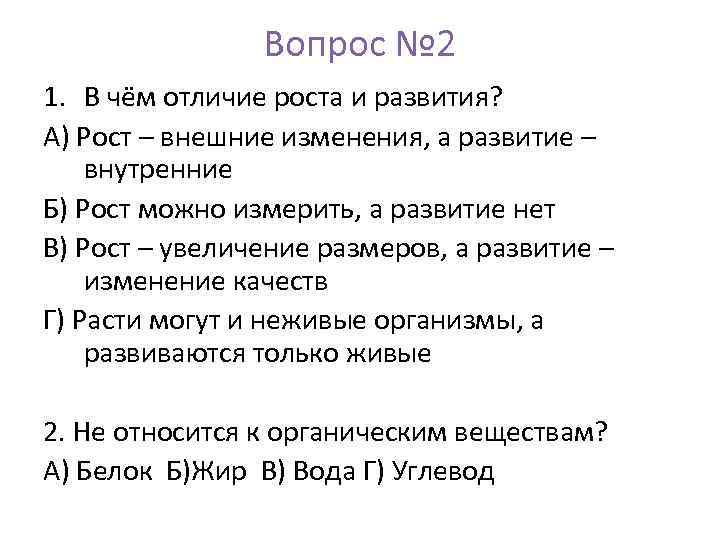 Вопрос №2

1. В чём отличие роста и развития?

А) Рост – внешние изменения, а развитие – внутренние

Б) Рост можно измерить, а развитие нет

В) Рост – увеличение размеров, а развитие – изменение качеств

Г) Расти могут и неживые организмы, а развиваются только живые

2. Не относится к органическим веществам?

А) Белок Б)Жир В) Вода Г) Углевод